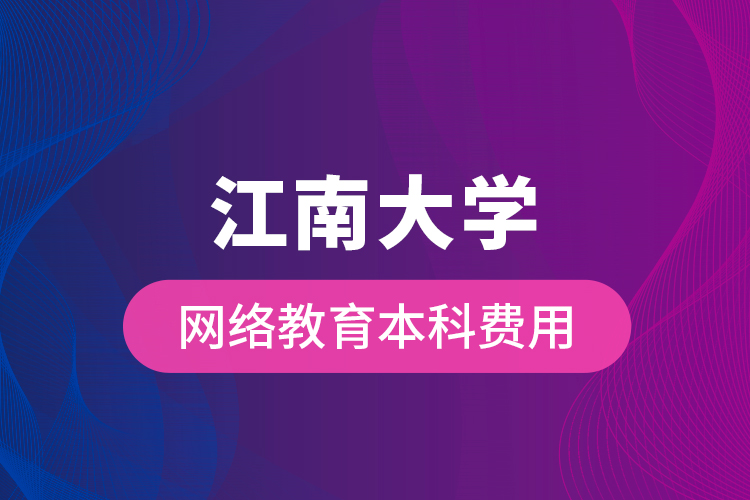 江南大学

网络教育本科费用